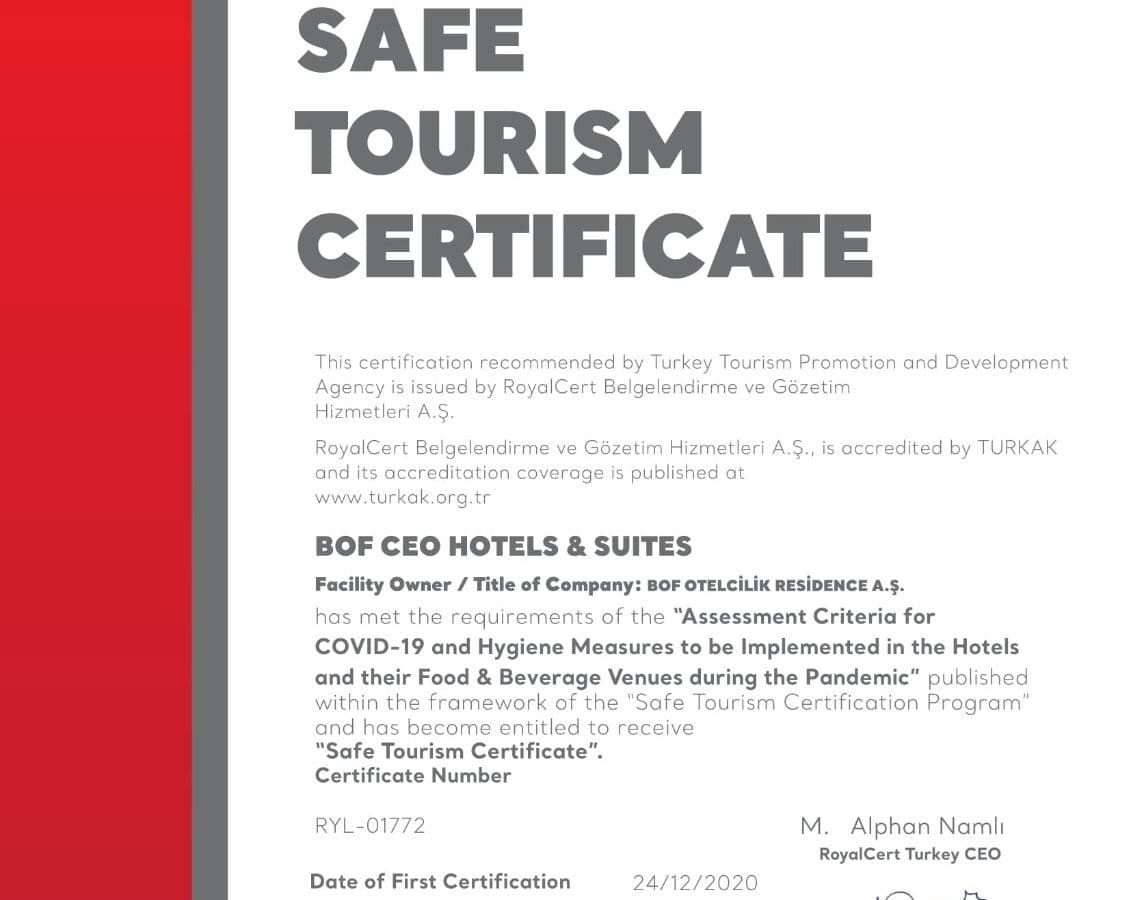 SAFE TOURISM CERTIFICATE

This certification recommended by Turkey Tourism Promotion and Development Agency is issued by RoyalCert Belgelendirme ve Gözetim Hizmetleri A.Ş.

RoyalCert Belgelendirme ve Gözetim Hizmetleri A.Ş., is accredited by TURKAK and its accreditation coverage is published at www.turkak.org.tr

BOF CEO HOTELS & SUITES

Facility Owner / Title of Company: BOF OTELCİLİK RESİDENCE A.Ş.
has met the requirements of the "Assessment Criteria for COVID-19 and Hygiene Measures to be Implemented in the Hotels and their Food & Beverage Venues during the Pandemic" published within the framework of the "Safe Tourism Certification Program" and has become entitled to receive
"Safe Tourism Certificate".
Certificate Number

RYL-01772

M. Alphan Namlı
RoyalCert Turkey CEO

Date of First Certification 24/12/2020